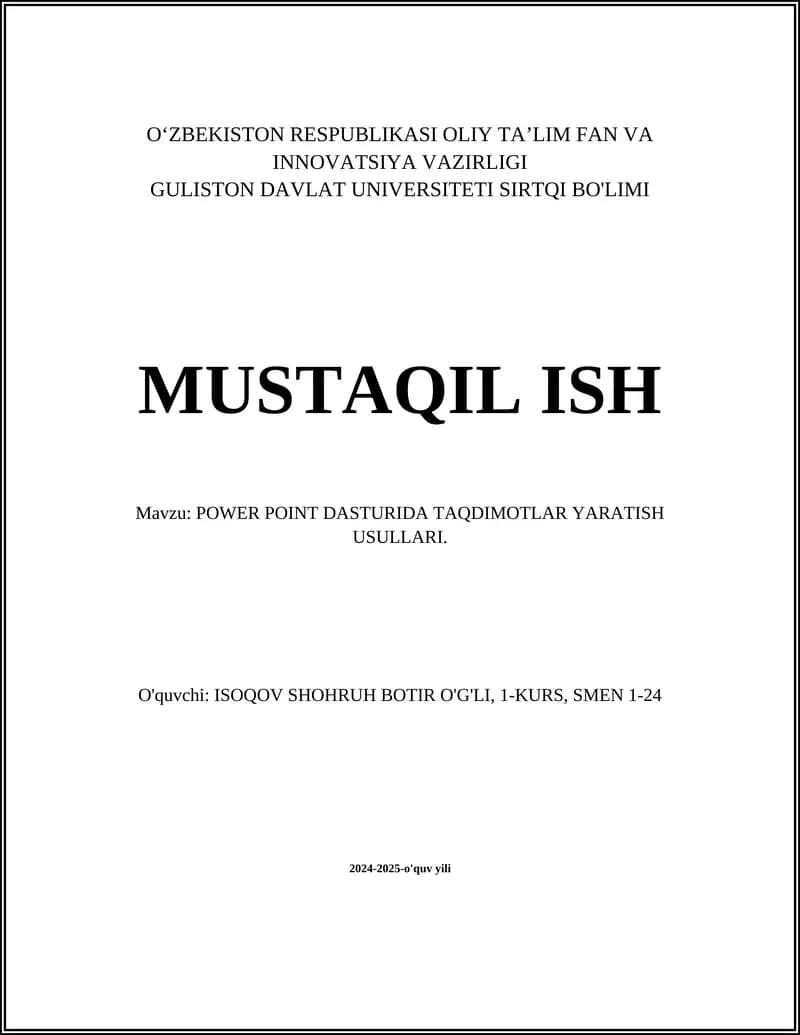 O‘ZBEKISTON RESPUBLIKASI OLIY TA’LIM FAN VA INNOVATSIYA VAZIRLIGI
GULISTON DAVLAT UNIVERSITETI SIRTQI BO'LIMI

MUSTAQIL ISH

Mavzu: POWER POINT DASTURIDA TAQDIMOTLAR YARATISH USULLARI.

O'quvchi: ISOQOV SHOHRUH BOTIR O'G'LI, 1-KURS, SMEN 1-24

2024-2025-o'quv yili